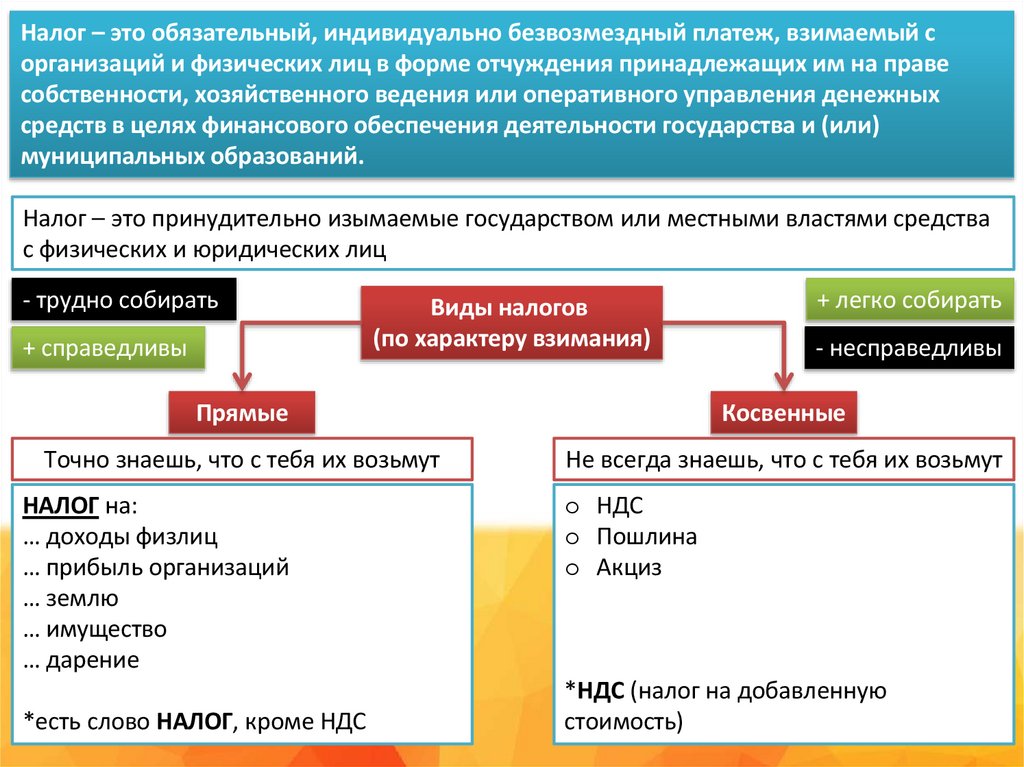 Налог – это обязательный, индивидуально безвозмездный платеж, взимаемый с организаций и физических лиц в форме отчуждения принадлежащих им на праве собственности, хозяйственного ведения или оперативного управления денежных средств в целях финансового обеспечения деятельности государства и (или) муниципальных образований.

Налог – это принудительно изымаемые государством или местными властями средства с физических и юридических лиц

- трудно собирать

+ справедливы

Виды налогов (по характеру взимания)

+ легко собирать

- несправедливы

Прямые

Косвенные

Точно знаешь, что с тебя их возьмут

Не всегда знаешь, что с тебя их возьмут

НАЛОГ на:
… доходы физлиц
… прибыль организаций
… землю
… имущество
… дарение

*есть слово НАЛОГ, кроме НДС

o НДС
o Пошлина
o Акциз

*НДС (налог на добавленную стоимость)